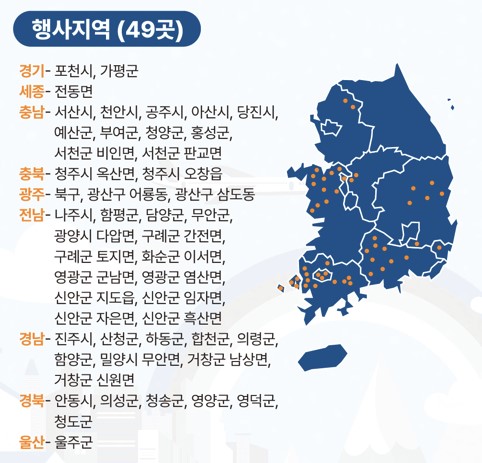 행사지역 (49곳)

경기- 포천시, 가평군
세종- 전동면
충남- 서산시, 천안시, 공주시, 아산시, 당진시, 예산군, 부여군, 청양군, 홍성군, 서천군 비인면, 서천군 판교면
충북- 청주시 옥산면, 청주시 오창읍
광주- 북구, 광산구 어룡동, 광산구 삼도동
전남- 나주시, 함평군, 담양군, 무안군, 광양시 다압면, 구례군 간전면, 구례군 토지면, 화순군 이서면, 영광군 군남면, 영광군 염산면, 신안군 지도읍, 신안군 임자면, 신안군 자은면, 신안군 흑산면
경남- 진주시, 산청군, 하동군, 합천군, 의령군, 함양군, 밀양시 무안면, 거창군 남상면, 거창군 신원면
경북- 안동시, 의성군, 청송군, 영양군, 영덕군, 청도군
울산- 울주군